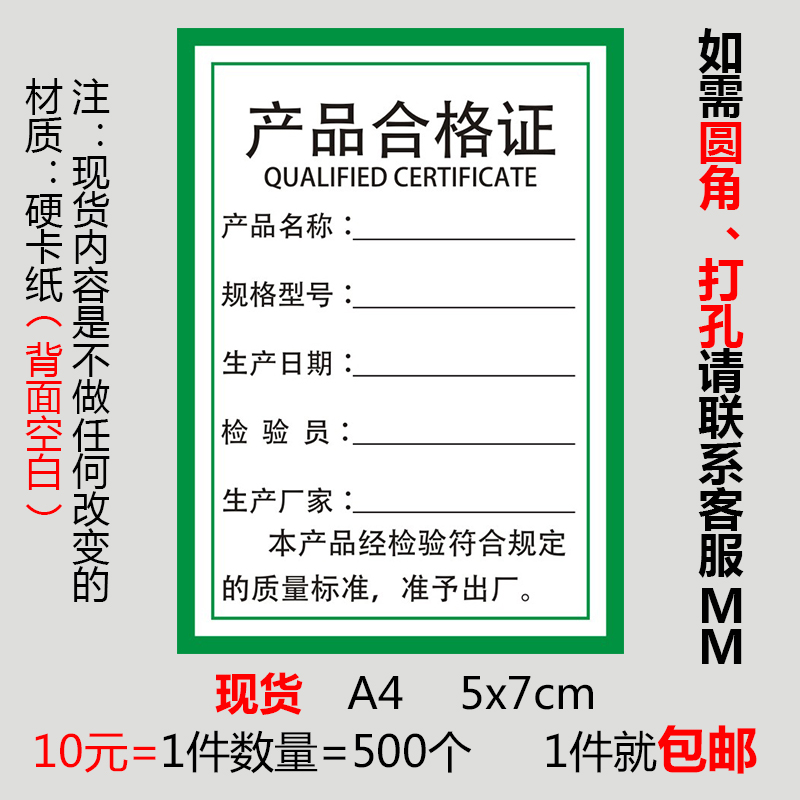 注：现货内容是不做任何改变的

材质：硬卡纸（背面空白）

产品合格证
QUALIFIED CERTIFICATE

产品名称：

规格型号：

生产日期：

检 验 员：

生产厂家：

本产品经检验符合规定的质量标准，准予出厂。

如需圆角、打孔请联系客服MM

现货 A4 5x7cm

10元=1件数量=500个 1件就包邮